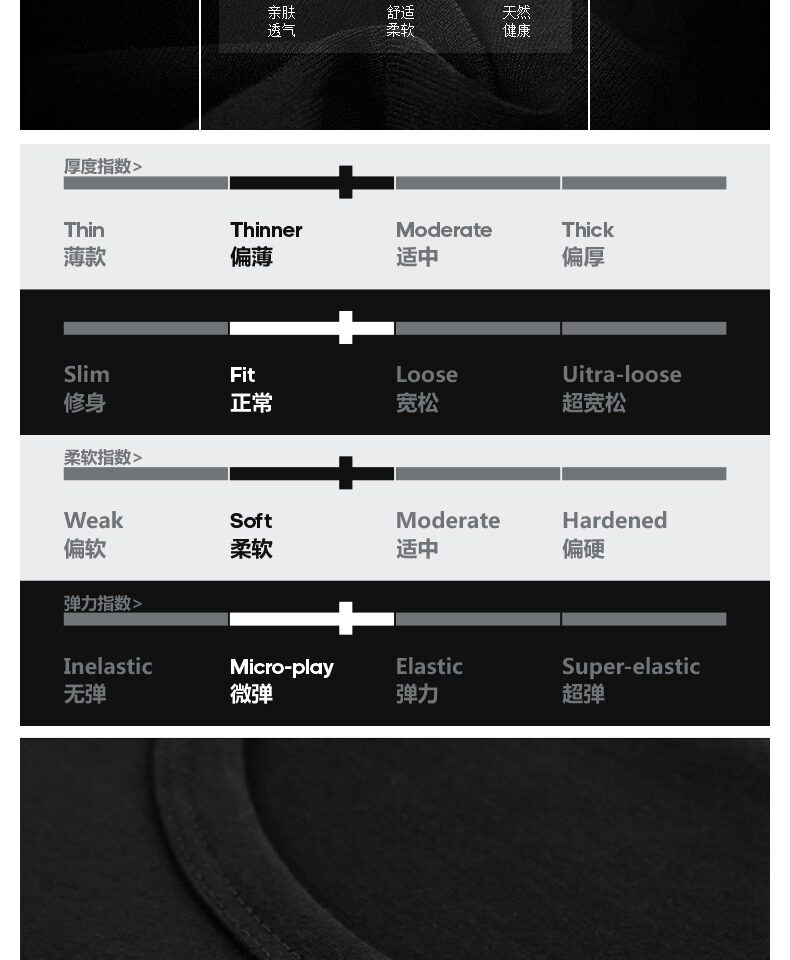 亲肤
透气

舒适
柔软

天然
健康

厚度指数>

Thin
薄款

Thinner
偏薄

Moderate
适中

Thick
偏厚

Slim
修身

Fit
正常

Loose
宽松

Uitra-loose
超宽松

柔软指数>

Weak
偏软

Soft
柔软

Moderate
适中

Hardened
偏硬

弹力指数>

Inelastic
无弹

Micro-play
微弹

Elastic
弹力

Super-elastic
超弹